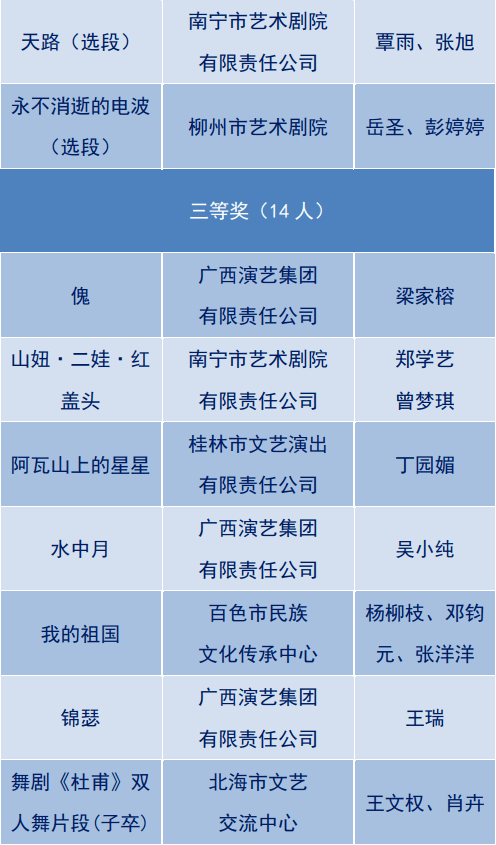 | 天路（选段） | 南宁市艺术剧院有限责任公司 | 覃雨、张旭 |
|---|---|---|
| 永不消逝的电波（选段） | 柳州市艺术剧院 | 岳圣、彭婷婷 |
| 三等奖（14人） | | |
| 傀 | 广西演艺集团有限责任公司 | 梁家榕 |
| 山妞·二娃·红盖头 | 南宁市艺术剧院有限责任公司 | 郑学艺 曾梦琪 |
| 阿瓦山上的星星 | 桂林市文艺演出有限责任公司 | 丁园媚 |
| 水中月 | 广西演艺集团有限责任公司 | 吴小纯 |
| 我的祖国 | 百色市民族文化传承中心 | 杨柳枝、邓钧元、张洋洋 |
| 锦瑟 | 广西演艺集团有限责任公司 | 王瑞 |
| 舞剧《杜甫》双人舞片段（子卒） | 北海市文艺交流中心 | 王文权、肖卉 |